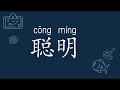 cōng míng
聪明